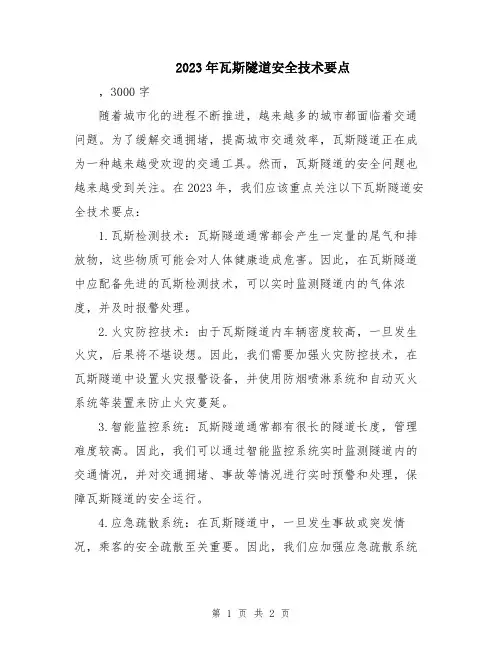 2023年瓦斯隧道安全技术要点

，3000字

随着城市化的进程不断推进，越来越多的城市都面临着交通问题。为了缓解交通拥堵，提高城市交通效率，瓦斯隧道正在成为一种越来越受欢迎的交通工具。然而，瓦斯隧道的安全问题也越来越受到关注。在2023年，我们应该重点关注以下瓦斯隧道安全技术要点：

1.瓦斯检测技术：瓦斯隧道通常都会产生一定量的尾气和排放物，这些物质可能会对人体健康造成危害。因此，在瓦斯隧道中应配备先进的瓦斯检测技术，可以实时监测隧道内的气体浓度，并及时报警处理。

2.火灾防控技术：由于瓦斯隧道内车辆密度较高，一旦发生火灾，后果将不堪设想。因此，我们需要加强火灾防控技术，在瓦斯隧道中设置火灾报警设备，并使用防烟喷淋系统和自动灭火系统等装置来防止火灾蔓延。

3.智能监控系统：瓦斯隧道通常都有很长的隧道长度，管理难度较高。因此，我们可以通过智能监控系统实时监测隧道内的交通情况，并对交通拥堵、事故等情况进行实时预警和处理，保障瓦斯隧道的安全运行。

4.应急疏散系统：在瓦斯隧道中，一旦发生事故或突发情况，乘客的安全疏散至关重要。因此，我们应加强应急疏散系统

第 1 页 共 2 页